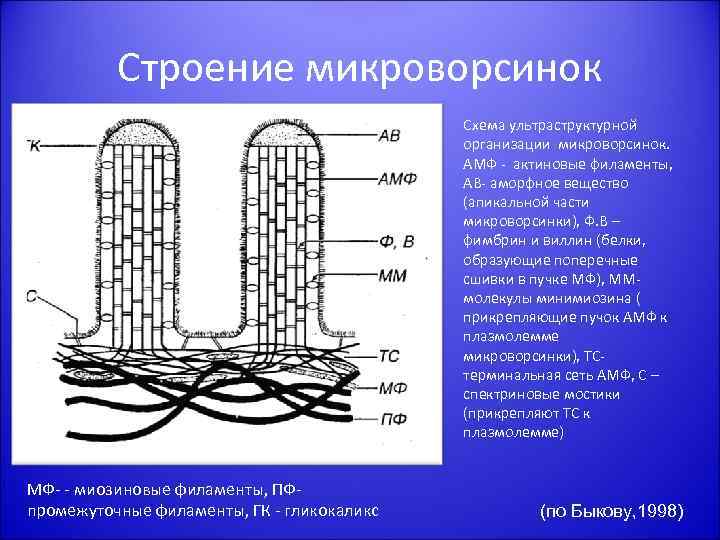 Строение микроворсинок

К
С
АВ
АМФ
Ф, В
ММ
ТС
МФ
ПФ

Схема ультраструктурной организации микроворсинок. АМФ - актиновые филаменты, АВ- аморфное вещество (апикальной части микроворсинки), Ф.В – фимбрин и виллин (белки, образующие поперечные сшивки в пучке МФ), ММ- молекулы минимиозина ( прикрепляющие пучок АМФ к плазмолемме микроворсинки), ТС- терминальная сеть АМФ, С – спектриновые мостики (прикрепляют ТС к плазмолемме)

МФ- - миозиновые филаменты, ПФ- промежуточные филаменты, ГК - гликокаликс

(по Быкову,1998)